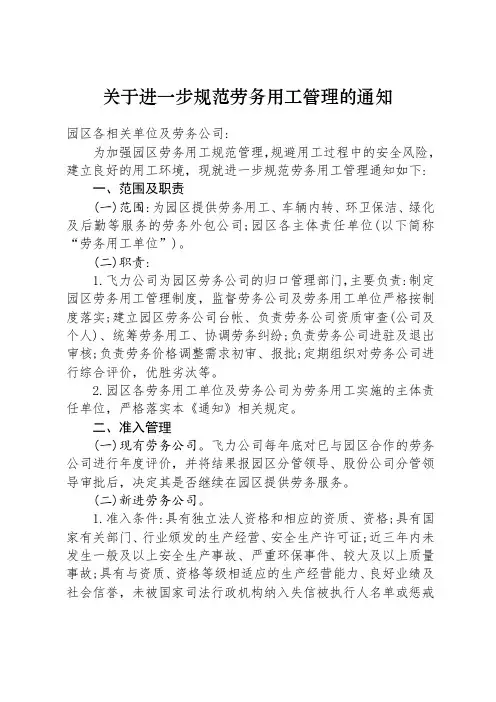 关于进一步规范劳务用工管理的通知

园区各相关单位及劳务公司:

为加强园区劳务用工规范管理,规避用工过程中的安全风险,建立良好的用工环境,现就进一步规范劳务用工管理通知如下:

一、范围及职责

(一)范围:为园区提供劳务用工、车辆内转、环卫保洁、绿化及后勤等服务的劳务外包公司;园区各主体责任单位(以下简称“劳务用工单位”)。

(二)职责:

1.飞力公司为园区劳务公司的归口管理部门,主要负责:制定园区劳务用工管理制度,监督劳务公司及劳务用工单位严格按制度落实;建立园区劳务公司台帐、负责劳务公司资质审查(公司及个人)、统筹劳务用工、协调劳务纠纷;负责劳务公司进驻及退出审核;负责劳务价格调整需求初审、报批;定期组织对劳务公司进行综合评价,优胜劣汰等。

2.园区各劳务用工单位及劳务公司为劳务用工实施的主体责任单位,严格落实本《通知》相关规定。

二、准入管理

(一)现有劳务公司。飞力公司每年底对已与园区合作的劳务公司进行年度评价,并将结果报园区分管领导、股份公司分管领导审批后,决定其是否继续在园区提供劳务服务。

(二)新进劳务公司。

1.准入条件:具有独立法人资格和相应的资质、资格;具有国家有关部门、行业颁发的生产经营、安全生产许可证;近三年内未发生一般及以上安全生产事故、严重环保事件、较大及以上质量事故;具有与资质、资格等级相适应的生产经营能力、良好业绩及社会信誉,未被国家司法行政机构纳入失信被执行人名单或惩戒